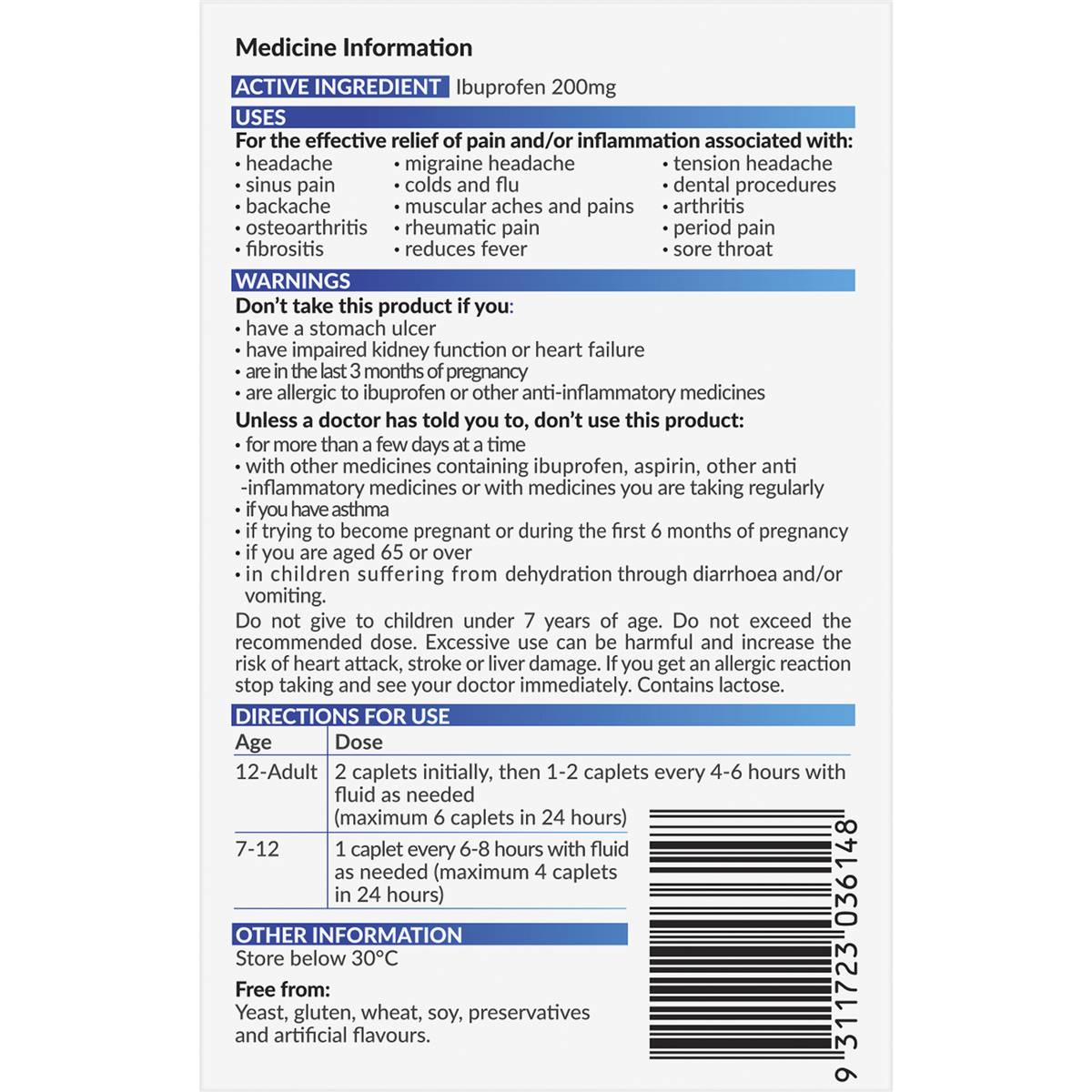 Medicine Information

ACTIVE INGREDIENT Ibuprofen 200mg

USES

For the effective relief of pain and/or inflammation associated with:

• headache
• sinus pain
• backache
• osteoarthritis
• fibrositis

• migraine headache
• colds and flu
• muscular aches and pains
• rheumatic pain
• reduces fever

• tension headache
• dental procedures
• arthritis
• period pain
• sore throat

WARNINGS

Don't take this product if you:
• have a stomach ulcer
• have impaired kidney function or heart failure
• are in the last 3 months of pregnancy
• are allergic to ibuprofen or other anti-inflammatory medicines

Unless a doctor has told you to, don't use this product:
• for more than a few days at a time
• with other medicines containing ibuprofen, aspirin, other anti -inflammatory medicines or with medicines you are taking regularly
• if you have asthma
• if trying to become pregnant or during the first 6 months of pregnancy
• if you are aged 65 or over
• in children suffering from dehydration through diarrhoea and/or vomiting.

Do not give to children under 7 years of age. Do not exceed the recommended dose. Excessive use can be harmful and increase the risk of heart attack, stroke or liver damage. If you get an allergic reaction stop taking and see your doctor immediately. Contains lactose.

DIRECTIONS FOR USE

| Age | Dose |
|---|---|
| 12-Adult | 2 caplets initially, then 1-2 caplets every 4-6 hours with fluid as needed (maximum 6 caplets in 24 hours) |
| 7-12 | 1 caplet every 6-8 hours with fluid as needed (maximum 4 caplets in 24 hours) |

OTHER INFORMATION
Store below 30°C

Free from:
Yeast, gluten, wheat, soy, preservatives and artificial flavours.

9 311723 036148